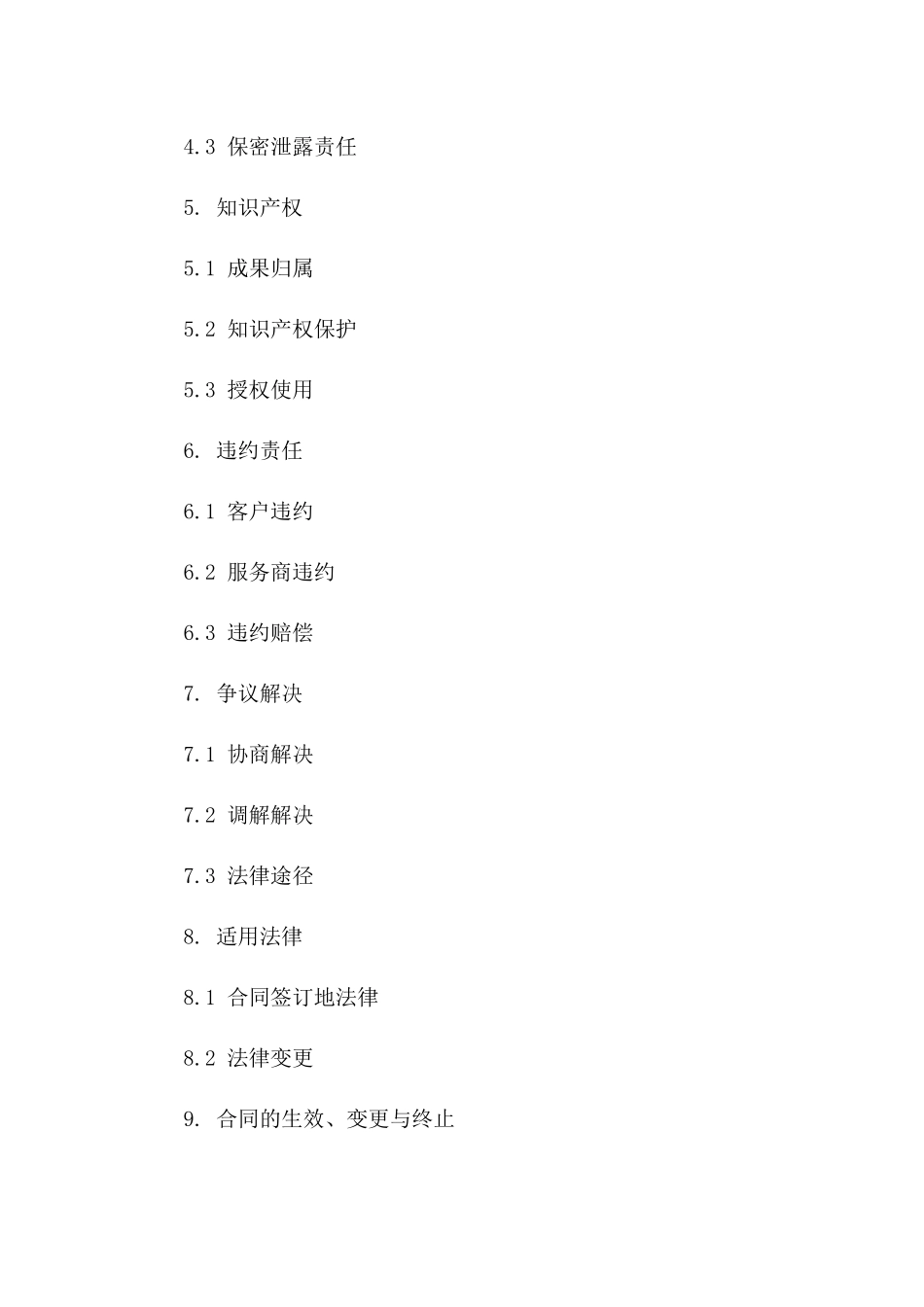 4.3 保密泄露责任

5. 知识产权

5.1 成果归属

5.2 知识产权保护

5.3 授权使用

6. 违约责任

6.1 客户违约

6.2 服务商违约

6.3 违约赔偿

7. 争议解决

7.1 协商解决

7.2 调解解决

7.3 法律途径

8. 适用法律

8.1 合同签订地法律

8.2 法律变更

9. 合同的生效、变更与终止